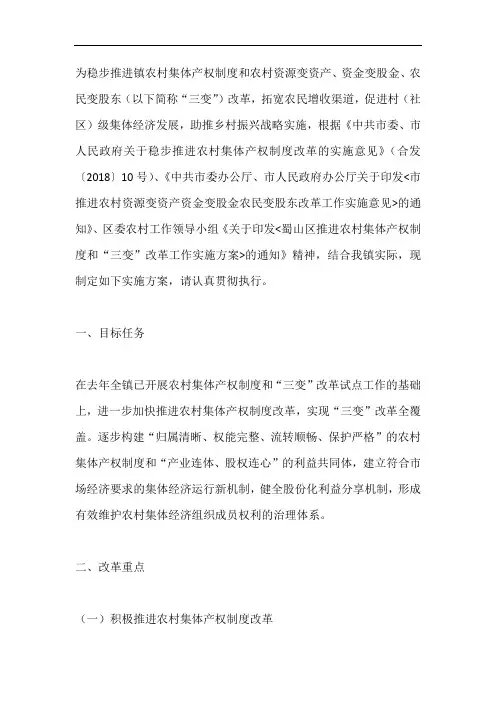 为稳步推进镇农村集体产权制度和农村资源变资产、资金变股金、农民变股东（以下简称“三变”）改革，拓宽农民增收渠道，促进村（社区）级集体经济发展，助推乡村振兴战略实施，根据《中共市委、市人民政府关于稳步推进农村集体产权制度改革的实施意见》（合发〔2018〕10号）、《中共市委办公厅、市人民政府办公厅关于印发<市推进农村资源变资产资金变股金农民变股东改革工作实施意见>的通知》、区委农村工作领导小组《关于印发<蜀山区推进农村集体产权制度和“三变”改革工作实施方案>的通知》精神，结合我镇实际，现制定如下实施方案，请认真贯彻执行。

一、目标任务

在去年全镇已开展农村集体产权制度和“三变”改革试点工作的基础上，进一步加快推进农村集体产权制度改革，实现“三变”改革全覆盖。逐步构建“归属清晰、权能完整、流转顺畅、保护严格”的农村集体产权制度和“产业连体、股权连心”的利益共同体，建立符合市场经济要求的集体经济运行新机制，健全股份化利益分享机制，形成有效维护农村集体经济组织成员权利的治理体系。

二、改革重点

（一）积极推进农村集体产权制度改革